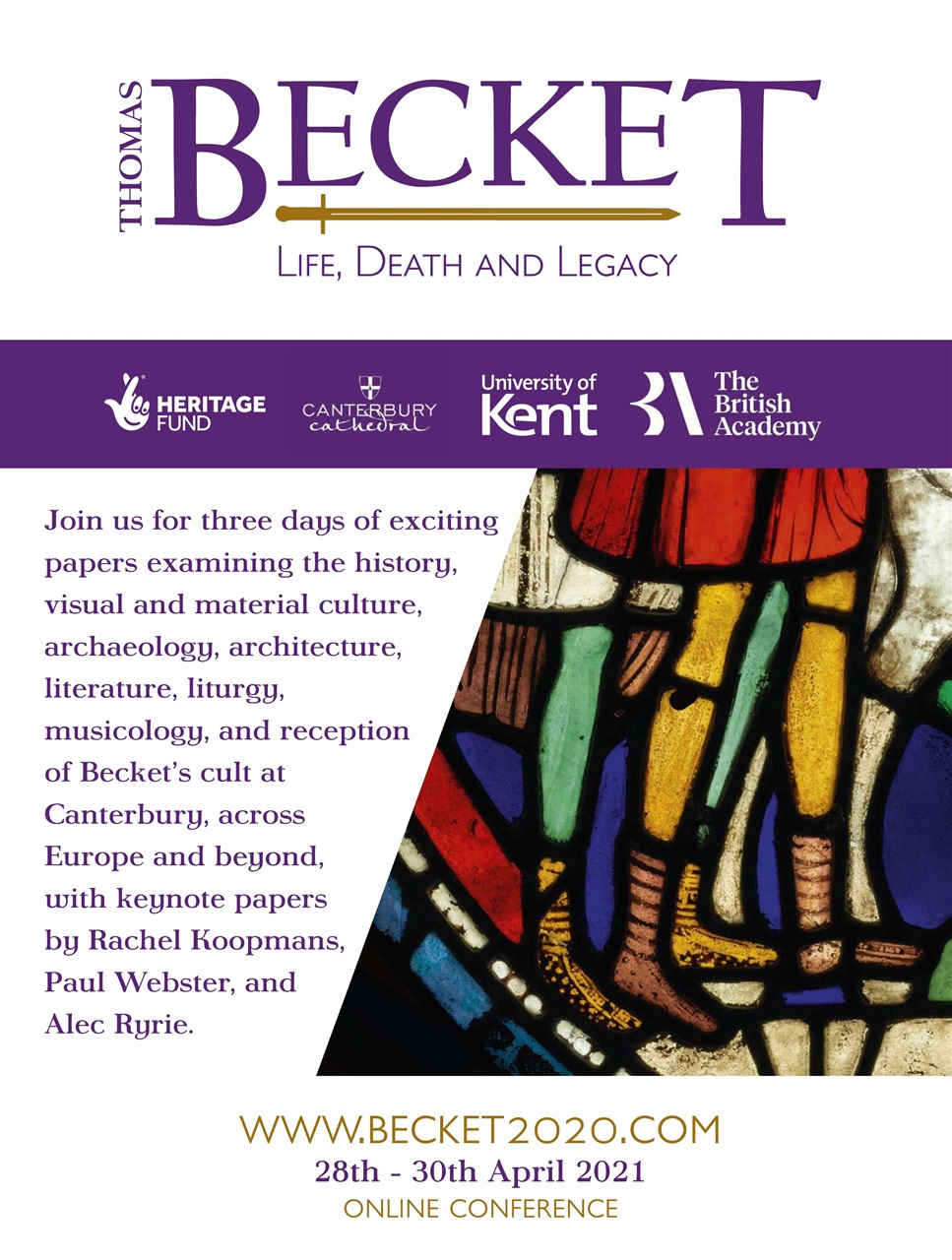 THOMAS BECKET
LIFE, DEATH AND LEGACY

HERITAGE FUND
CANTERBURY cathedral
University of Kent
The British Academy

Join us for three days of exciting papers examining the history, visual and material culture, archaeology, architecture, literature, liturgy, musicology, and reception of Becket's cult at Canterbury, across Europe and beyond, with keynote papers by Rachel Koopmans, Paul Webster, and Alec Ryrie.

WWW.BECKET2020.COM
28th - 30th April 2021
ONLINE CONFERENCE